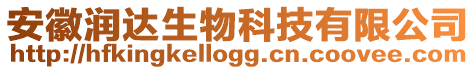 安徽润达生物科技有限公司
http://hfkingkellogg.cn.coovee.com